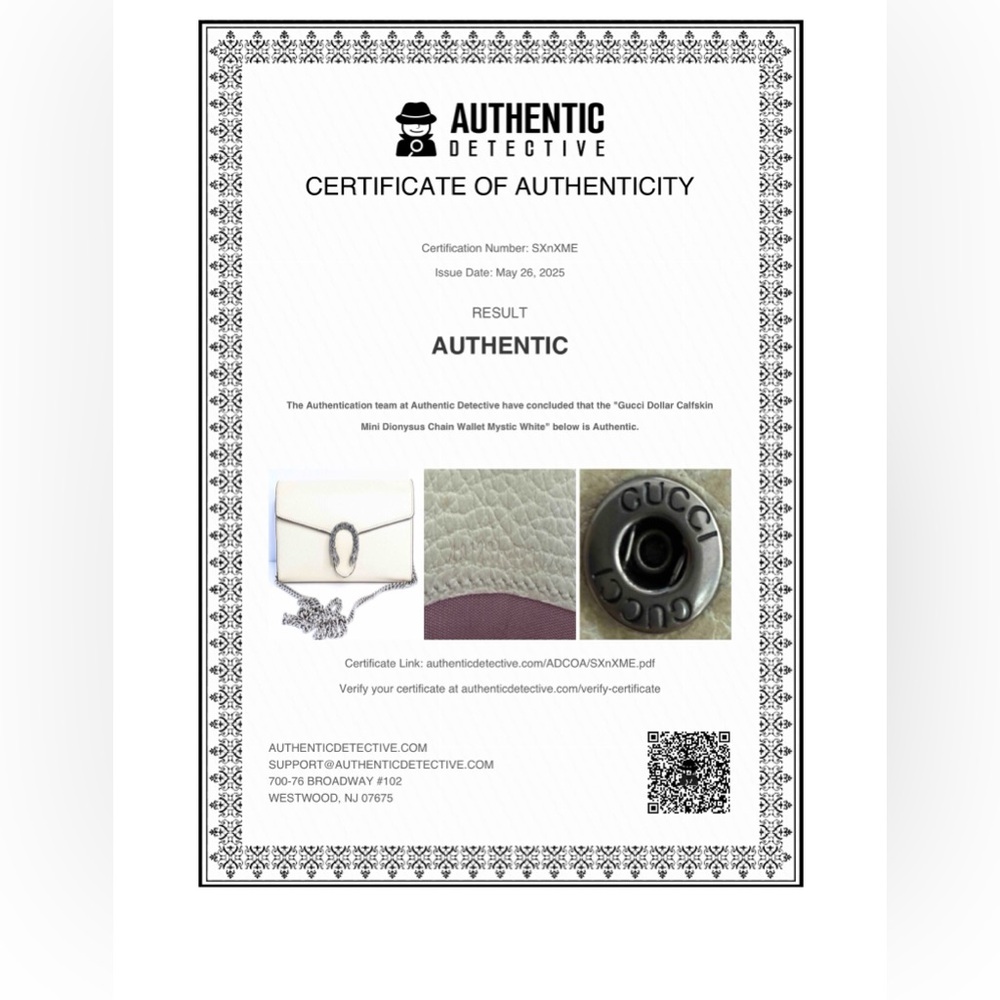 AUTHENTIC
DETECTIVE

CERTIFICATE OF AUTHENTICITY

Certification Number: SXnXME

Issue Date: May 26, 2025

RESULT

AUTHENTIC

The Authentication team at Authentic Detective have concluded that the "Gucci Dollar Calfskin Mini Dionysus Chain Wallet Mystic White" below is Authentic.

GUCCI
GUCCI

Certificate Link: authenticdetective.com/ADCOA/SXnXME.pdf

Verify your certificate at authenticdetective.com/verify-certificate

AUTHENTICDETECTIVE.COM
SUPPORT@AUTHENTICDETECTIVE.COM
700-76 BROADWAY #102
WESTWOOD, NJ 07675